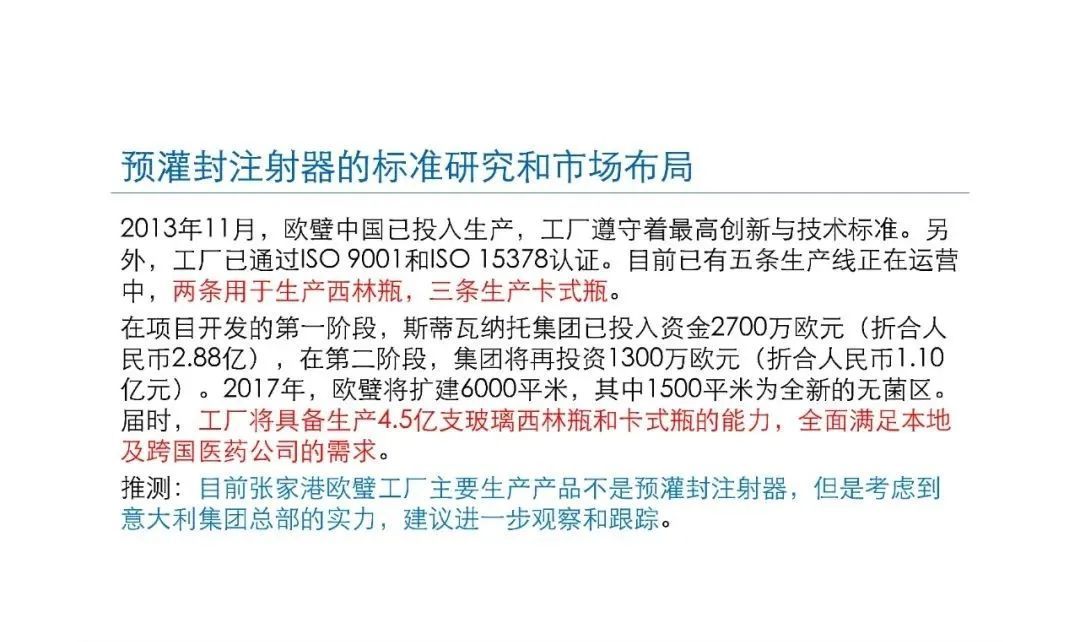 预灌封注射器的标准研究和市场布局

2013年11月，欧璧中国已投入生产，工厂遵守着最高创新与技术标准。另外，工厂已通过ISO 9001和ISO 15378认证。目前已有五条生产线正在运营中，两条用于生产西林瓶，三条生产卡式瓶。

在项目开发的第一阶段，斯蒂瓦纳托集团已投入资金2700万欧元（折合人民币2.88亿），在第二阶段，集团将再投资1300万欧元（折合人民币1.10亿元）。2017年，欧璧将扩建6000平米，其中1500平米为全新的无菌区。届时，工厂将具备生产4.5亿支玻璃西林瓶和卡式瓶的能力，全面满足本地及跨国医药公司的需求。

推测：目前张家港欧璧工厂主要生产产品不是预灌封注射器，但是考虑到意大利集团总部的实力，建议进一步观察和跟踪。